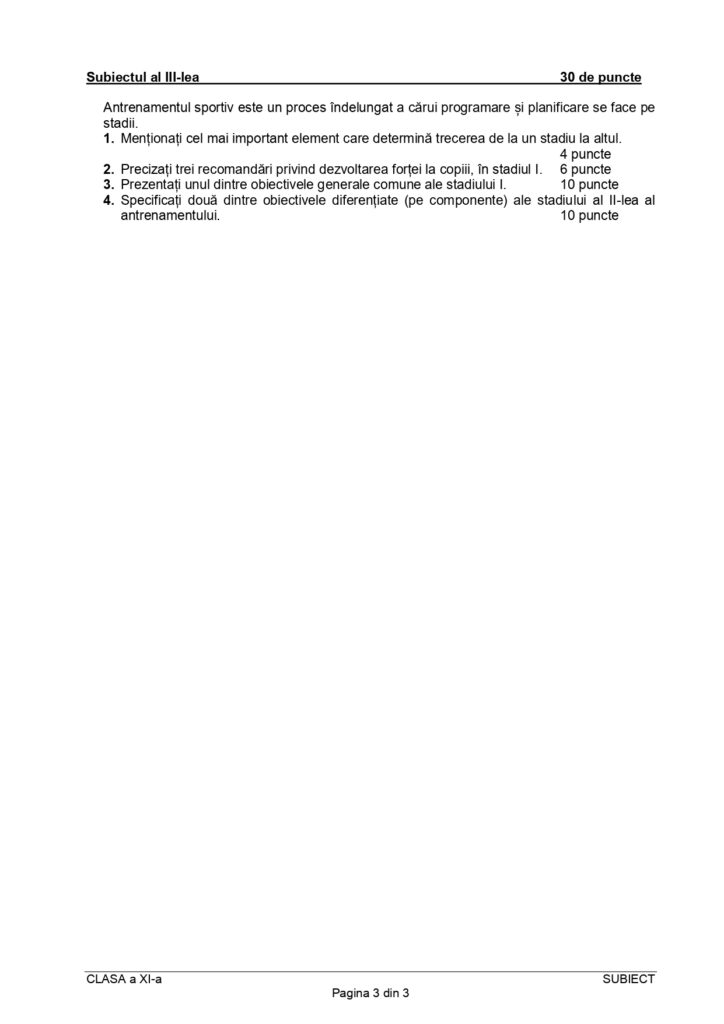 Subiectul al III-lea 30 de puncte

Antrenamentul sportiv este un proces îndelungat a cărui programare și planificare se face pe stadii.
1. Menționați cel mai important element care determină trecerea de la un stadiu la altul. 4 puncte
2. Precizați trei recomandări privind dezvoltarea forței la copiii, în stadiul I. 6 puncte
3. Prezentați unul dintre obiectivele generale comune ale stadiului I. 10 puncte
4. Specificați două dintre obiectivele diferențiate (pe componente) ale stadiului al II-lea al antrenamentului. 10 puncte

CLASA a XI-a SUBIECT
Pagina 3 din 3